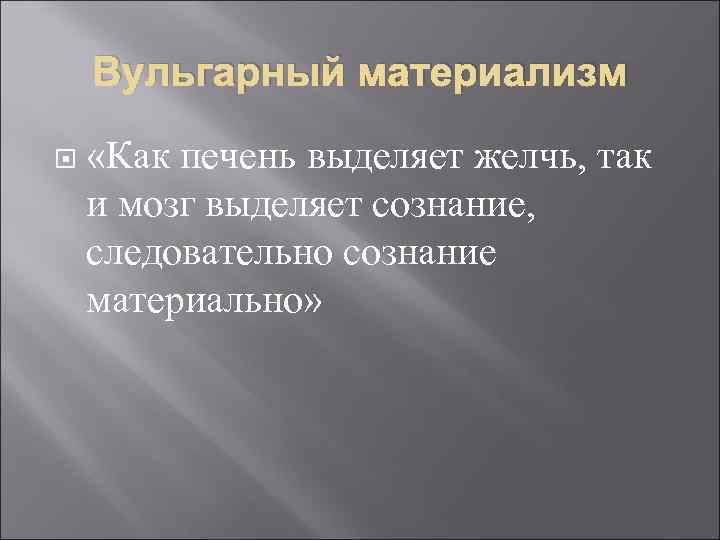 Вульгарный материализм

«Как печень выделяет желчь, так и мозг выделяет сознание, следовательно сознание материально»